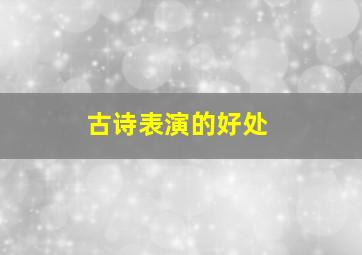 古诗表演的好处